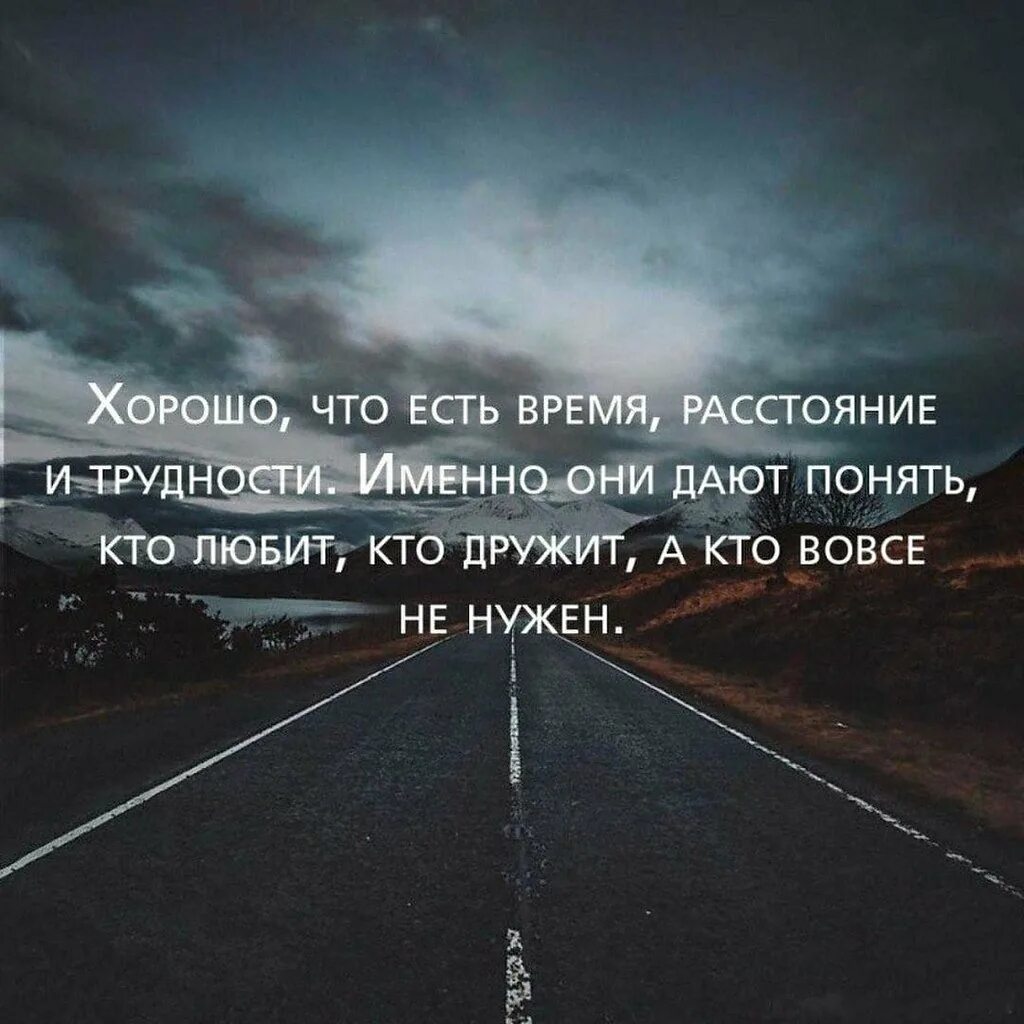 Хорошо, что есть время, расстояние и трудности. Именно они дают понять, кто любит, кто дружит, а кто вовсе не нужен.